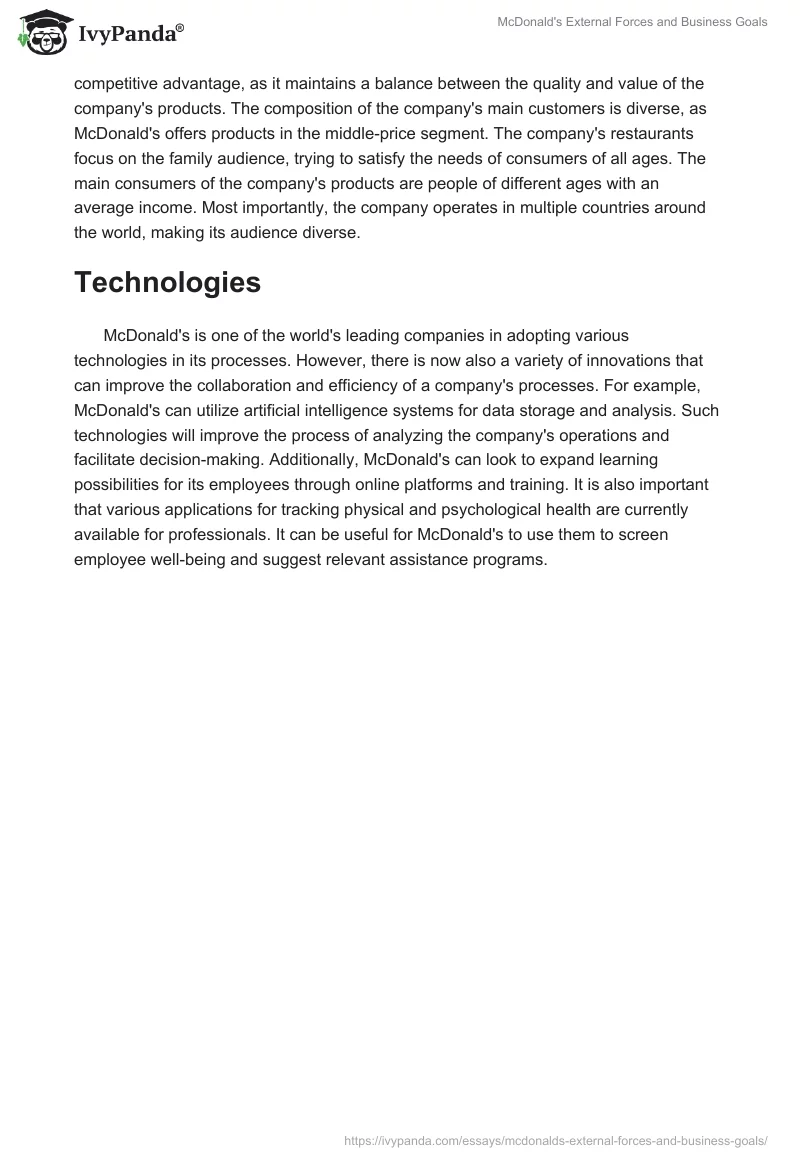 IvyPanda®

McDonald's External Forces and Business Goals

competitive advantage, as it maintains a balance between the quality and value of the company's products. The composition of the company's main customers is diverse, as McDonald's offers products in the middle-price segment. The company's restaurants focus on the family audience, trying to satisfy the needs of consumers of all ages. The main consumers of the company's products are people of different ages with an average income. Most importantly, the company operates in multiple countries around the world, making its audience diverse.

Technologies

McDonald's is one of the world's leading companies in adopting various technologies in its processes. However, there is now also a variety of innovations that can improve the collaboration and efficiency of a company's processes. For example, McDonald's can utilize artificial intelligence systems for data storage and analysis. Such technologies will improve the process of analyzing the company's operations and facilitate decision-making. Additionally, McDonald's can look to expand learning possibilities for its employees through online platforms and training. It is also important that various applications for tracking physical and psychological health are currently available for professionals. It can be useful for McDonald's to use them to screen employee well-being and suggest relevant assistance programs.

https://ivypanda.com/essays/mcdonalds-external-forces-and-business-goals/